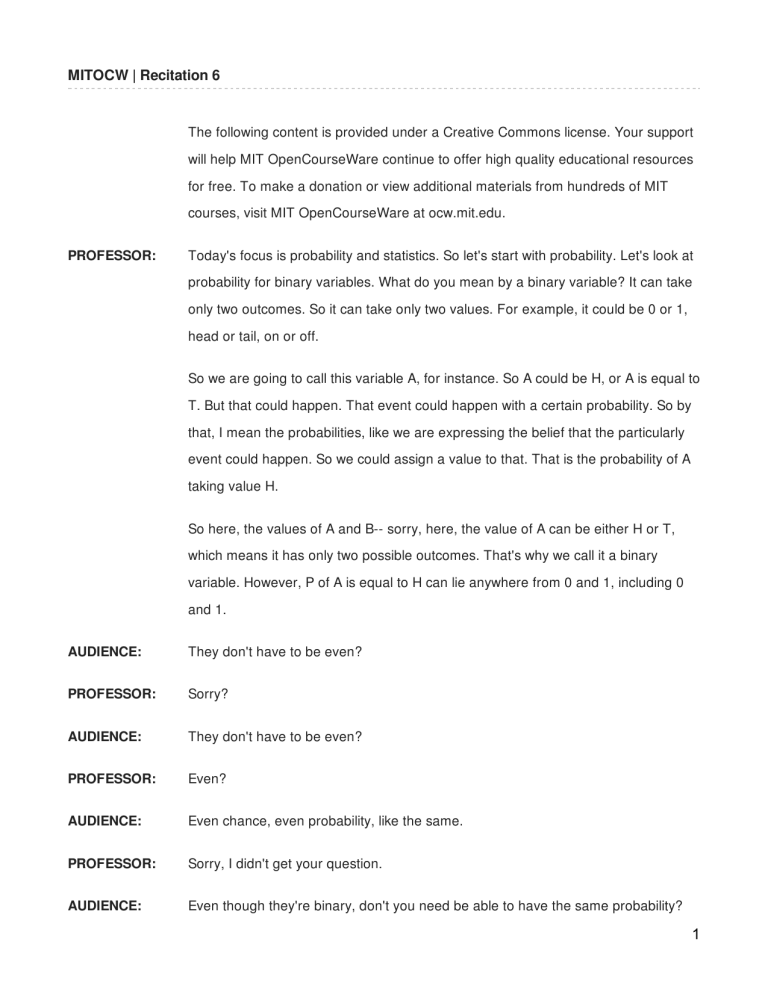 MITOCW | Recitation 6

The following content is provided under a Creative Commons license. Your support will help MIT OpenCourseWare continue to offer high quality educational resources for free. To make a donation or view additional materials from hundreds of MIT courses, visit MIT OpenCourseWare at ocw.mit.edu.

PROFESSOR: Today's focus is probability and statistics. So let's start with probability. Let's look at probability for binary variables. What do you mean by a binary variable? It can take only two outcomes. So it can take only two values. For example, it could be 0 or 1, head or tail, on or off.

So we are going to call this variable A, for instance. So A could be H, or A is equal to T. But that could happen. That event could happen with a certain probability. So by that, I mean the probabilities, like we are expressing the belief that the particularly event could happen. So we could assign a value to that. That is the probability of A taking value H.

So here, the values of A and B-- sorry, here, the value of A can be either H or T, which means it has only two possible outcomes. That's why we call it a binary variable. However, P of A is equal to H can lie anywhere from 0 and 1, including 0 and 1.

AUDIENCE: They don't have to be even?

PROFESSOR: Sorry?

AUDIENCE: They don't have to be even?

PROFESSOR: Even?

AUDIENCE: Even chance, even probability, like the same.

PROFESSOR: Sorry, I didn't get your question.

AUDIENCE: Even though they're binary, don't you need be able to have the same probability?

1